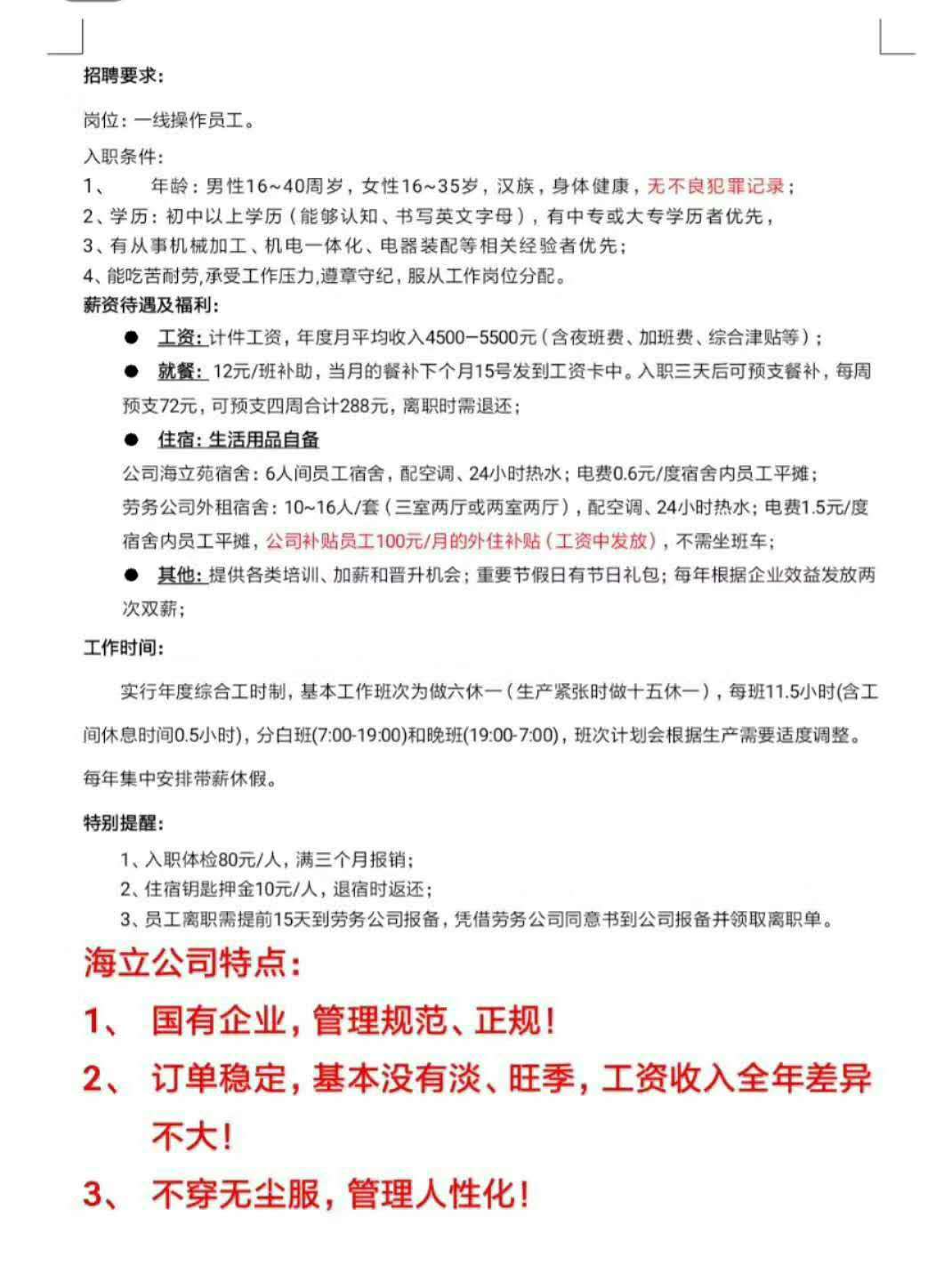 招聘要求:

岗位:一线操作员工。

入职条件:

1、 年龄:男性16~40周岁,女性16~35岁,汉族,身体健康,无不良犯罪记录;

2、学历:初中以上学历(能够认知、书写英文字母),有中专或大专学历者优先,

3、有从事机械加工、机电一体化、电器装配等相关经验者优先;

4、能吃苦耐劳,承受工作压力,遵章守纪,服从工作岗位分配。

薪资待遇及福利:

● 工资:计件工资,年度月平均收入4500—5500元(含夜班费、加班费、综合津贴等);

● 就餐:12元/班补助,当月的餐补下个月15号发到工资卡中。入职三天后可预支餐补,每周预支72元,可预支四周合计288元,离职时需退还;

● 住宿:生活用品自备

公司海立苑宿舍:6人间员工宿舍,配空调、24小时热水;电费0.6元/度宿舍内员工平摊;

劳务公司外租宿舍:10~16人/套(三室两厅或两室两厅),配空调、24小时热水;电费1.5元/度宿舍内员工平摊,公司补贴员工100元/月的外住补贴(工资中发放),不需坐班车;

● 其他:提供各类培训、加薪和晋升机会;重要节假日有节日礼包;每年根据企业效益发放两次双薪;

工作时间:

实行年度综合工时制,基本工作班次为做六休一(生产紧张时做十五休一),每班11.5小时(含工间休息时间0.5小时),分白班(7:00-19:00)和晚班(19:00-7:00),班次计划会根据生产需要适度调整。

每年集中安排带薪休假。

特别提醒:

1、入职体检80元/人,满三个月报销;

2、住宿钥匙押金10元/人,退宿时返还;

3、员工离职需提前15天到劳务公司报备,凭借劳务公司同意书到公司报备并领取离职单。

海立公司特点:

1、 国有企业,管理规范、正规!

2、 订单稳定,基本没有淡、旺季,工资收入全年差异不大!

3、 不穿无尘服,管理人性化!